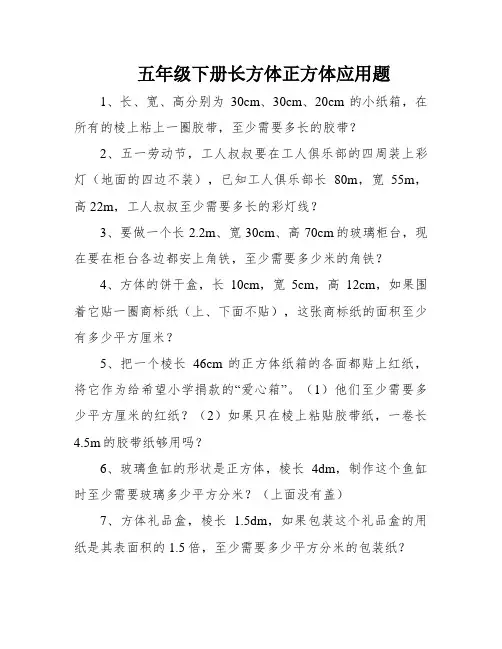 五年级下册长方体正方体应用题

1、长、宽、高分别为 30cm、30cm、20cm 的小纸箱，在所有的棱上粘上一圈胶带，至少需要多长的胶带？

2、五一劳动节，工人叔叔要在工人俱乐部的四周装上彩灯（地面的四边不装），已知工人俱乐部长 80m，宽 55m，高 22m，工人叔叔至少需要多长的彩灯线？

3、要做一个长 2.2m、宽 30cm、高 70cm 的玻璃柜台，现在要在柜台各边都安上角铁，至少需要多少米的角铁？

4、方体的饼干盒，长 10cm，宽 5cm，高 12cm，如果围着它贴一圈商标纸（上、下面不贴），这张商标纸的面积至少有多少平方厘米？

5、把一个棱长 46cm 的正方体纸箱的各面都贴上红纸，将它作为给希望小学捐款的“爱心箱”。（1）他们至少需要多少平方厘米的红纸？（2）如果只在棱上粘贴胶带纸，一卷长 4.5m 的胶带纸够用吗？

6、玻璃鱼缸的形状是正方体，棱长 4dm，制作这个鱼缸时至少需要玻璃多少平方分米？（上面没有盖）

7、方体礼品盒，棱长 1.5dm，如果包装这个礼品盒的用纸是其表面积的 1.5 倍，至少需要多少平方分米的包装纸？